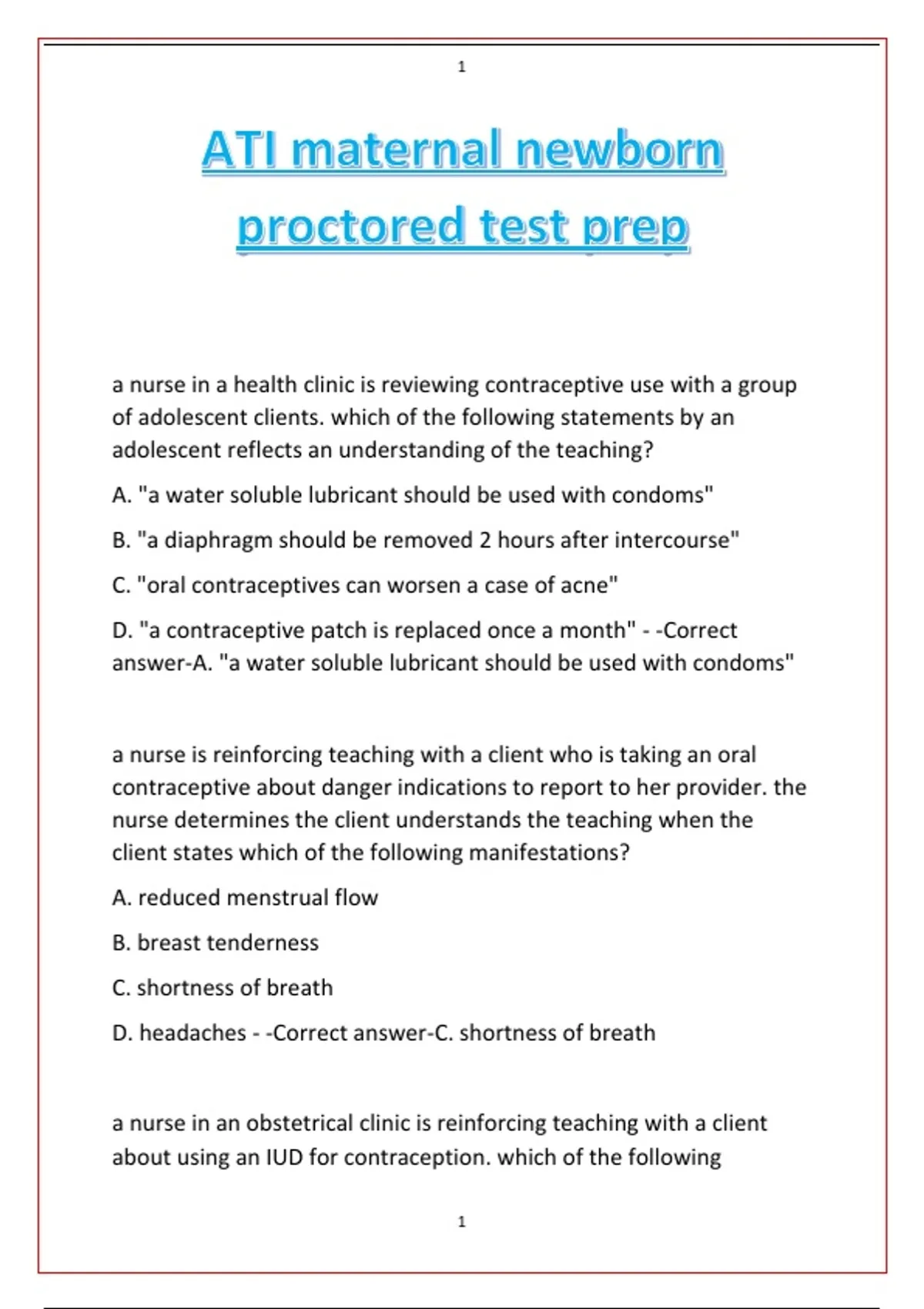 1

ATI maternal newborn proctored test prep

a nurse in a health clinic is reviewing contraceptive use with a group of adolescent clients. which of the following statements by an adolescent reflects an understanding of the teaching?

A. "a water soluble lubricant should be used with condoms"

B. "a diaphragm should be removed 2 hours after intercourse"

C. "oral contraceptives can worsen a case of acne"

D. "a contraceptive patch is replaced once a month" - -Correct answer-A. "a water soluble lubricant should be used with condoms"

a nurse is reinforcing teaching with a client who is taking an oral contraceptive about danger indications to report to her provider. the nurse determines the client understands the teaching when the client states which of the following manifestations?

A. reduced menstrual flow

B. breast tenderness

C. shortness of breath

D. headaches - -Correct answer-C. shortness of breath

a nurse in an obstetrical clinic is reinforcing teaching with a client about using an IUD for contraception. which of the following

1